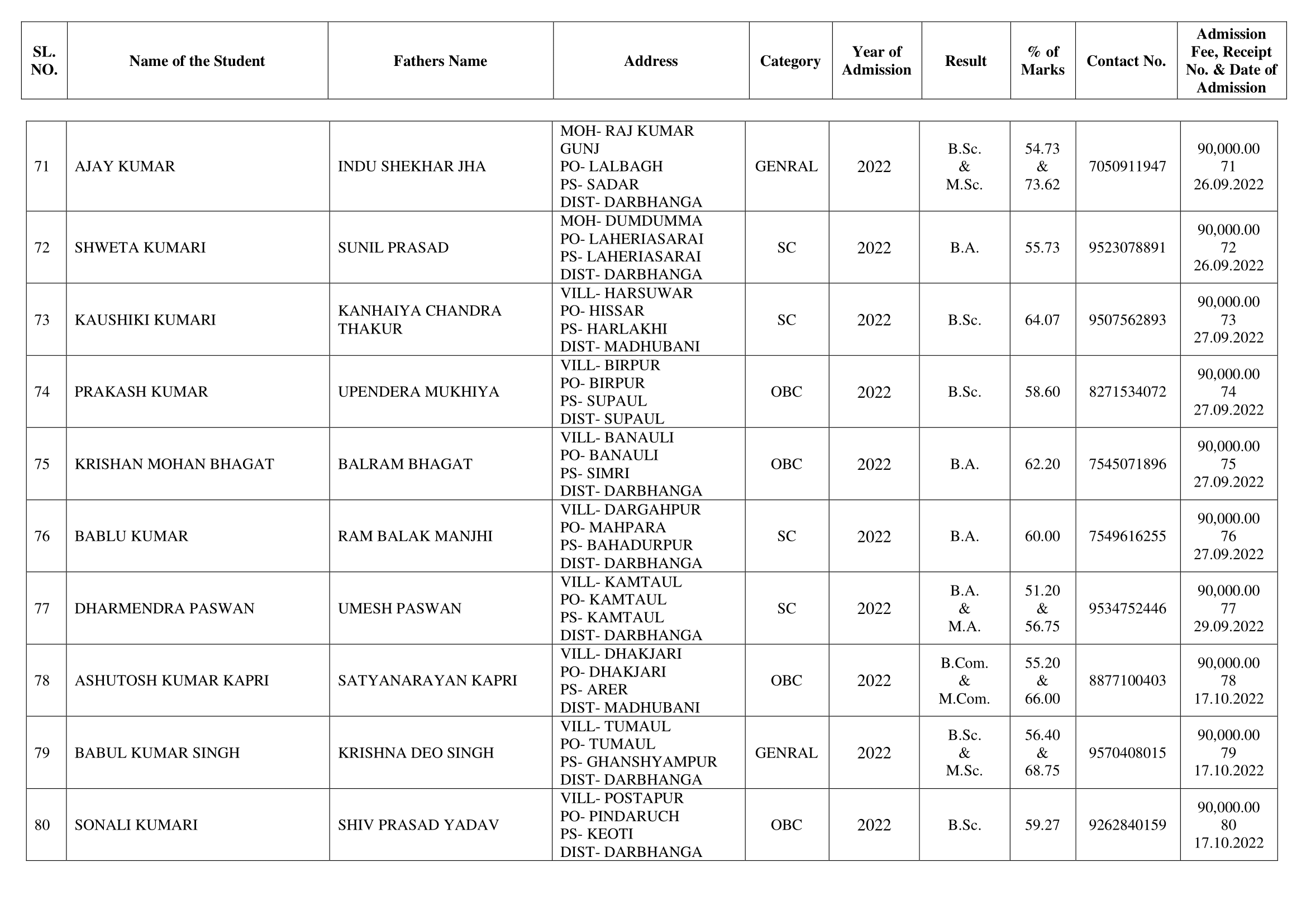 | SL. NO. | Name of the Student | Fathers Name | Address | Category | Year of Admission | Result | % of Marks | Contact No. | Admission Fee, Receipt No. & Date of Admission |
|---|---|---|---|---|---|---|---|---|---|
| 71 | AJAY KUMAR | INDU SHEKHAR JHA | MOH- RAJ KUMAR GUNJ PO- LALBAGH PS- SADAR DIST- DARBHANGA | GENRAL | 2022 | B.Sc. & M.Sc. | 54.73 & 73.62 | 7050911947 | 90,000.00 71 26.09.2022 |
| 72 | SHWETA KUMARI | SUNIL PRASAD | MOH- DUMDUMMA PO- LAHERIASARAI PS- LAHERIASARAI DIST- DARBHANGA | SC | 2022 | B.A. | 55.73 | 9523078891 | 90,000.00 72 26.09.2022 |
| 73 | KAUSHIKI KUMARI | KANHAIYA CHANDRA THAKUR | VILL- HARSUWAR PO- HISSAR PS- HARLAKHI DIST- MADHUBANI | SC | 2022 | B.Sc. | 64.07 | 9507562893 | 90,000.00 73 27.09.2022 |
| 74 | PRAKASH KUMAR | UPENDERA MUKHIYA | VILL- BIRPUR PO- BIRPUR PS- SUPAUL DIST- SUPAUL | OBC | 2022 | B.Sc. | 58.60 | 8271534072 | 90,000.00 74 27.09.2022 |
| 75 | KRISHAN MOHAN BHAGAT | BALRAM BHAGAT | VILL- BANAULI PO- BANAULI PS- SIMRI DIST- DARBHANGA | OBC | 2022 | B.A. | 62.20 | 7545071896 | 90,000.00 75 27.09.2022 |
| 76 | BABLU KUMAR | RAM BALAK MANJHI | VILL- DARGAHPUR PO- MAHPARA PS- BAHADURPUR DIST- DARBHANGA | SC | 2022 | B.A. | 60.00 | 7549616255 | 90,000.00 76 27.09.2022 |
| 77 | DHARMENDRA PASWAN | UMESH PASWAN | VILL- KAMTAUL PO- KAMTAUL PS- KAMTAUL DIST- DARBHANGA | SC | 2022 | B.A. & M.A. | 51.20 & 56.75 | 9534752446 | 90,000.00 77 29.09.2022 |
| 78 | ASHUTOSH KUMAR KAPRI | SATYANARAYAN KAPRI | VILL- DHAKJARI PO- DHAKJARI PS- ARER DIST- MADHUBANI | OBC | 2022 | B.Com. & M.Com. | 55.20 & 66.00 | 8877100403 | 90,000.00 78 17.10.2022 |
| 79 | BABUL KUMAR SINGH | KRISHNA DEO SINGH | VILL- TUMAUL PO- TUMAUL PS- GHANSHYAMPUR DIST- DARBHANGA | GENRAL | 2022 | B.Sc. & M.Sc. | 56.40 & 68.75 | 9570408015 | 90,000.00 79 17.10.2022 |
| 80 | SONALI KUMARI | SHIV PRASAD YADAV | VILL- POSTAPUR PO- PINDARUCH PS- KEOTI DIST- DARBHANGA | OBC | 2022 | B.Sc. | 59.27 | 9262840159 | 90,000.00 80 17.10.2022 |